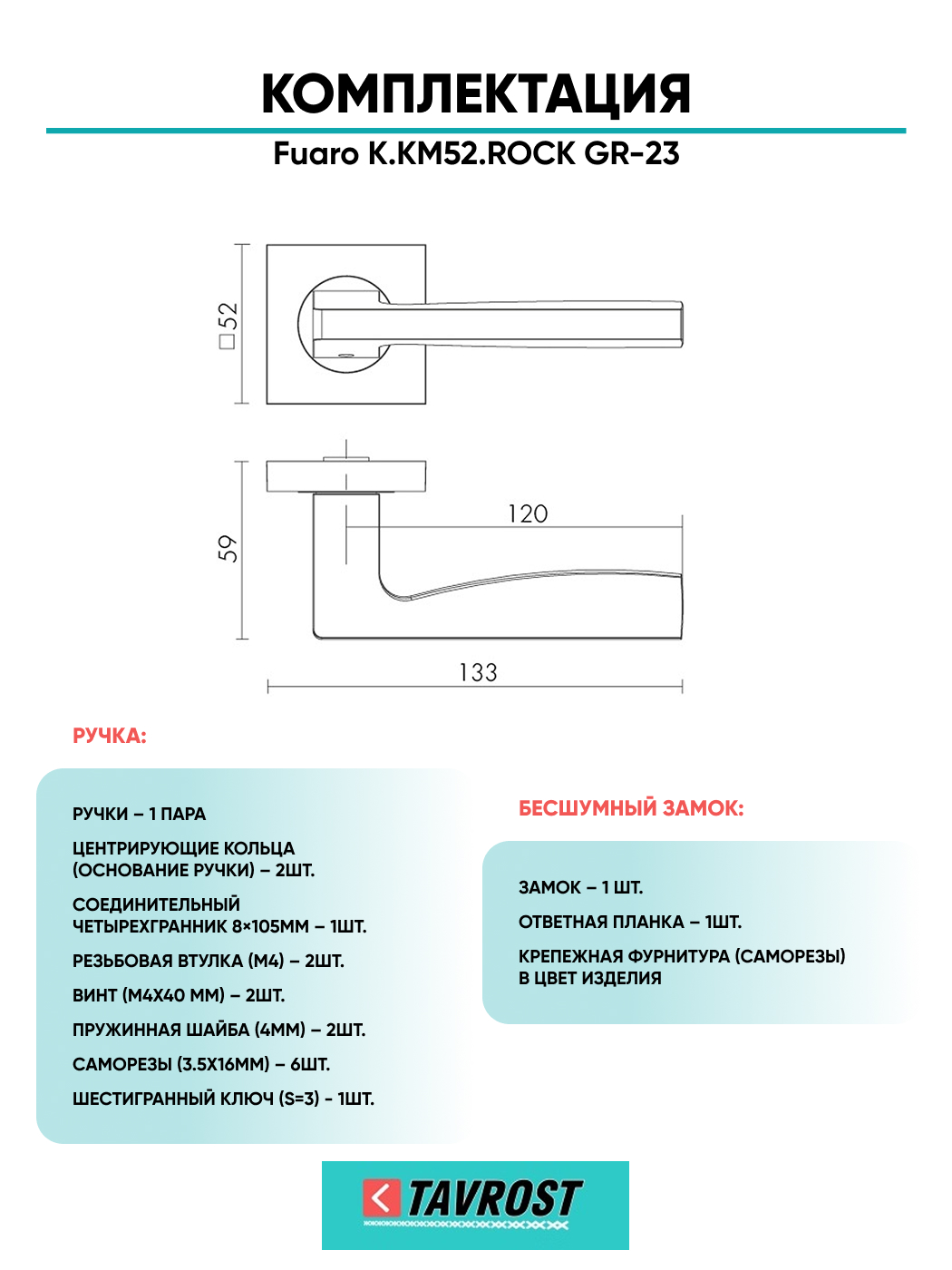 КОМПЛЕКТАЦИЯ

Fuaro K.KM52.ROCK GR-23

□52

59

120

133

РУЧКА:

РУЧКИ – 1 ПАРА

ЦЕНТРИРУЮЩИЕ КОЛЬЦА (ОСНОВАНИЕ РУЧКИ) – 2ШТ.

СОЕДИНИТЕЛЬНЫЙ ЧЕТЫРЕХГРАННИК 8×105ММ – 1ШТ.

РЕЗЬБОВАЯ ВТУЛКА (М4) – 2ШТ.

ВИНТ (М4Х40 ММ) – 2ШТ.

ПРУЖИННАЯ ШАЙБА (4ММ) – 2ШТ.

САМОРЕЗЫ (3.5Х16ММ) – 6ШТ.

ШЕСТИГРАННЫЙ КЛЮЧ (S=3) - 1ШТ.

БЕСШУМНЫЙ ЗАМОК:

ЗАМОК – 1 ШТ.

ОТВЕТНАЯ ПЛАНКА – 1ШТ.

КРЕПЕЖНАЯ ФУРНИТУРА (САМОРЕЗЫ) В ЦВЕТ ИЗДЕЛИЯ

TAVROST